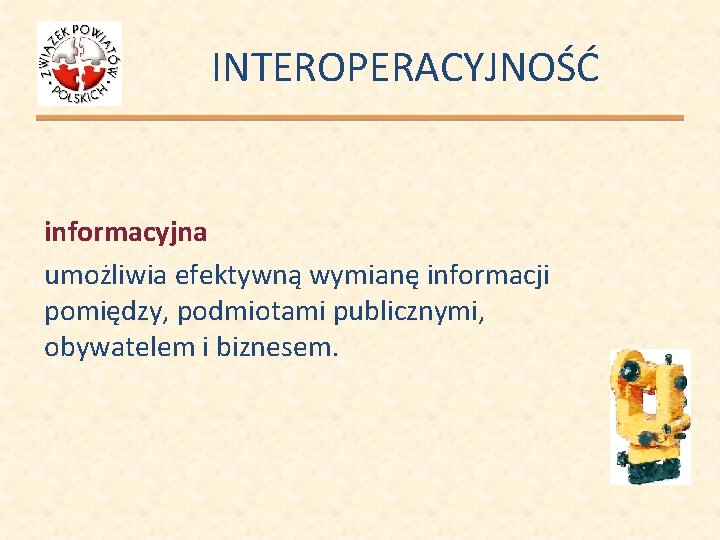 ZWIĄZEK POWIATÓW POLSKICH

INTEROPERACYJNOŚĆ

informacyjna

umożliwia efektywną wymianę informacji pomiędzy, podmiotami publicznymi, obywatelem i biznesem.